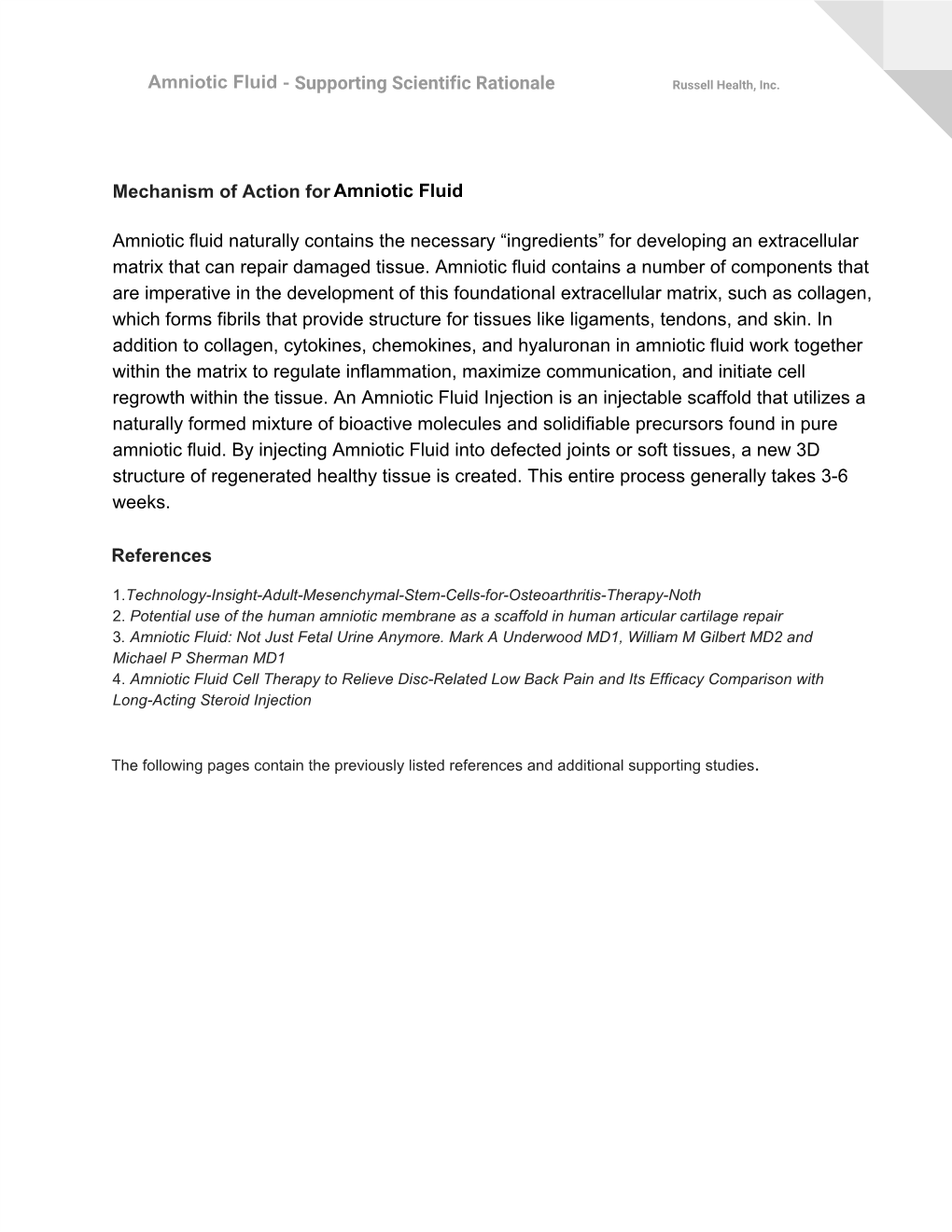 Amniotic Fluid - Supporting Scientific Rationale

Russell Health, Inc.

Mechanism of Action for Amniotic Fluid

Amniotic fluid naturally contains the necessary “ingredients” for developing an extracellular matrix that can repair damaged tissue. Amniotic fluid contains a number of components that are imperative in the development of this foundational extracellular matrix, such as collagen, which forms fibrils that provide structure for tissues like ligaments, tendons, and skin. In addition to collagen, cytokines, chemokines, and hyaluronan in amniotic fluid work together within the matrix to regulate inflammation, maximize communication, and initiate cell regrowth within the tissue. An Amniotic Fluid Injection is an injectable scaffold that utilizes a naturally formed mixture of bioactive molecules and solidifiable precursors found in pure amniotic fluid. By injecting Amniotic Fluid into defected joints or soft tissues, a new 3D structure of regenerated healthy tissue is created. This entire process generally takes 3-6 weeks.

References

1.Technology-Insight-Adult-Mesenchymal-Stem-Cells-for-Osteoarthritis-Therapy-Noth
2. Potential use of the human amniotic membrane as a scaffold in human articular cartilage repair
3. Amniotic Fluid: Not Just Fetal Urine Anymore. Mark A Underwood MD1, William M Gilbert MD2 and Michael P Sherman MD1
4. Amniotic Fluid Cell Therapy to Relieve Disc-Related Low Back Pain and Its Efficacy Comparison with Long-Acting Steroid Injection

The following pages contain the previously listed references and additional supporting studies.